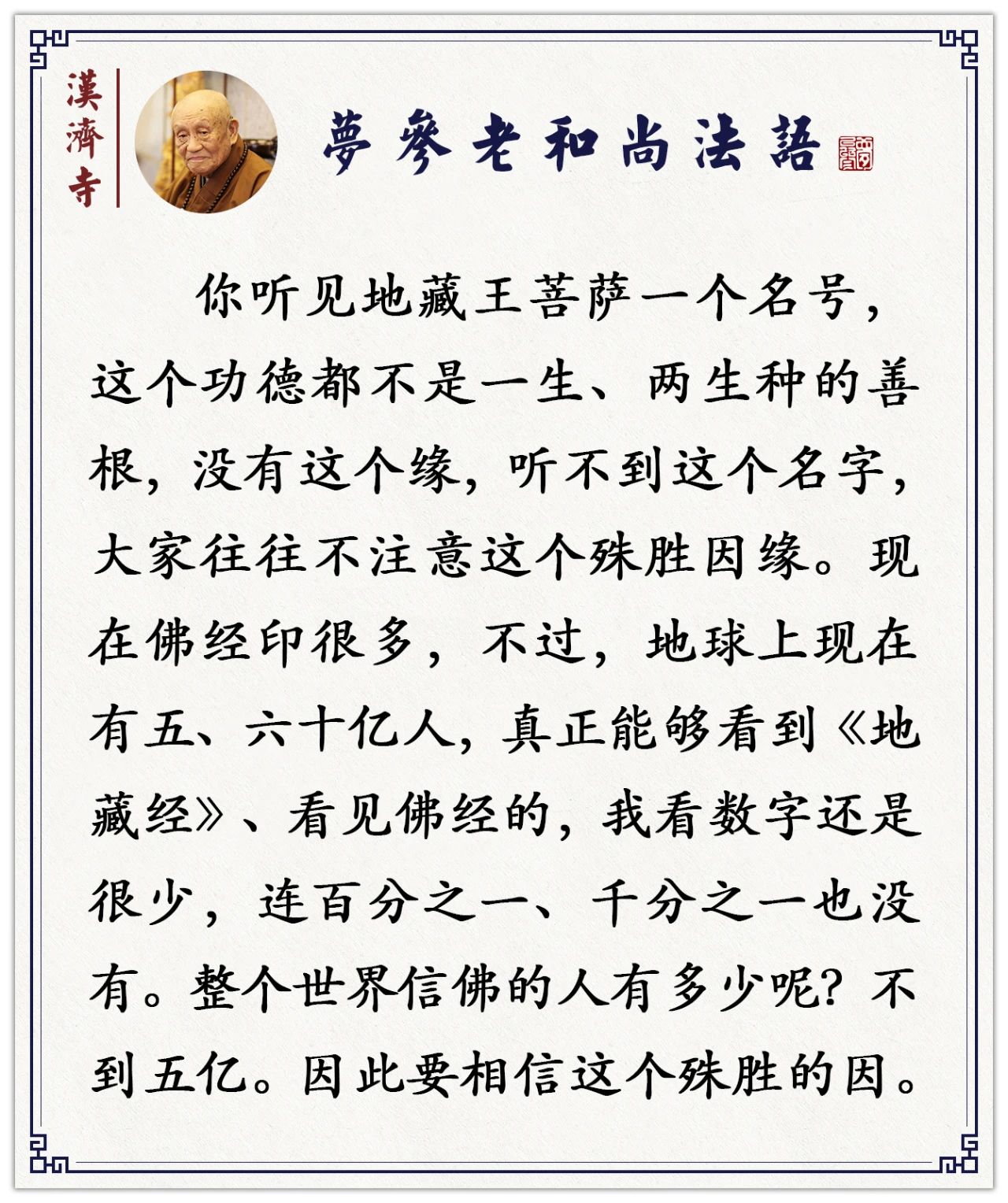 漢濟寺

夢參老和尚法語

你听见地藏王菩萨一个名号，这个功德都不是一生、两生种的善根，没有这个缘，听不到这个名字，大家往往不注意这个殊胜因缘。现在佛经印很多，不过，地球上现在有五、六十亿人，真正能够看到《地藏经》、看见佛经的，我看数字还是很少，连百分之一、千分之一也没有。整个世界信佛的人有多少呢？不到五亿。因此要相信这个殊胜的因。